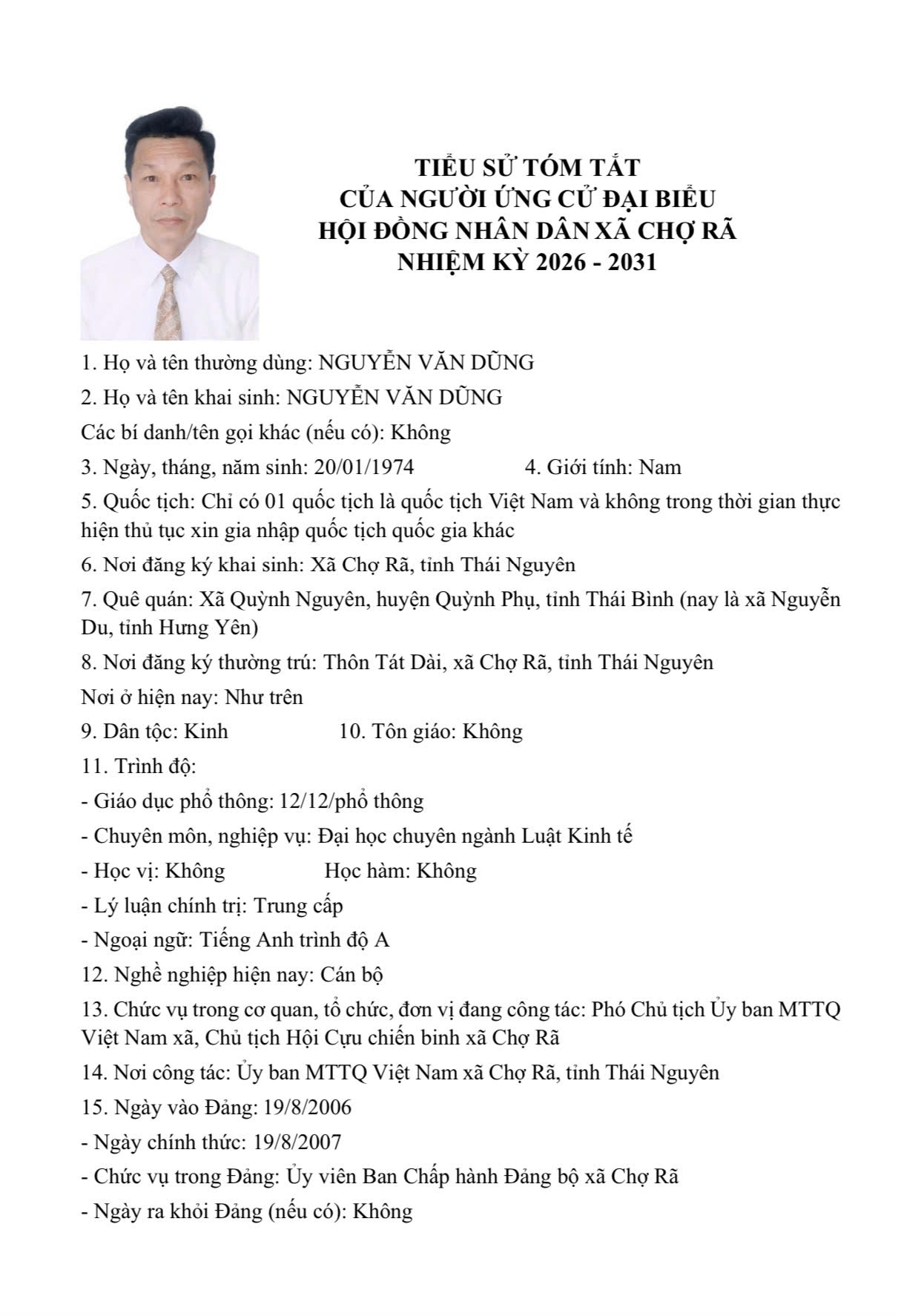 TIỂU SỬ TÓM TẮT
CỦA NGƯỜI ỨNG CỬ ĐẠI BIỂU
HỘI ĐỒNG NHÂN DÂN XÃ CHỢ RÃ
NHIỆM KỲ 2026 - 2031

1. Họ và tên thường dùng: NGUYỄN VĂN DŨNG

2. Họ và tên khai sinh: NGUYỄN VĂN DŨNG

Các bí danh/tên gọi khác (nếu có): Không

3. Ngày, tháng, năm sinh: 20/01/1974 4. Giới tính: Nam

5. Quốc tịch: Chỉ có 01 quốc tịch là quốc tịch Việt Nam và không trong thời gian thực hiện thủ tục xin gia nhập quốc tịch quốc gia khác

6. Nơi đăng ký khai sinh: Xã Chợ Rã, tỉnh Thái Nguyên

7. Quê quán: Xã Quỳnh Nguyên, huyện Quỳnh Phụ, tỉnh Thái Bình (nay là xã Nguyễn Du, tỉnh Hưng Yên)

8. Nơi đăng ký thường trú: Thôn Tát Dài, xã Chợ Rã, tỉnh Thái Nguyên

Nơi ở hiện nay: Như trên

9. Dân tộc: Kinh 10. Tôn giáo: Không

11. Trình độ:

- Giáo dục phổ thông: 12/12/phổ thông

- Chuyên môn, nghiệp vụ: Đại học chuyên ngành Luật Kinh tế

- Học vị: Không Học hàm: Không

- Lý luận chính trị: Trung cấp

- Ngoại ngữ: Tiếng Anh trình độ A

12. Nghề nghiệp hiện nay: Cán bộ

13. Chức vụ trong cơ quan, tổ chức, đơn vị đang công tác: Phó Chủ tịch Ủy ban MTTQ Việt Nam xã, Chủ tịch Hội Cựu chiến binh xã Chợ Rã

14. Nơi công tác: Ủy ban MTTQ Việt Nam xã Chợ Rã, tỉnh Thái Nguyên

15. Ngày vào Đảng: 19/8/2006

- Ngày chính thức: 19/8/2007

- Chức vụ trong Đảng: Ủy viên Ban Chấp hành Đảng bộ xã Chợ Rã

- Ngày ra khỏi Đảng (nếu có): Không